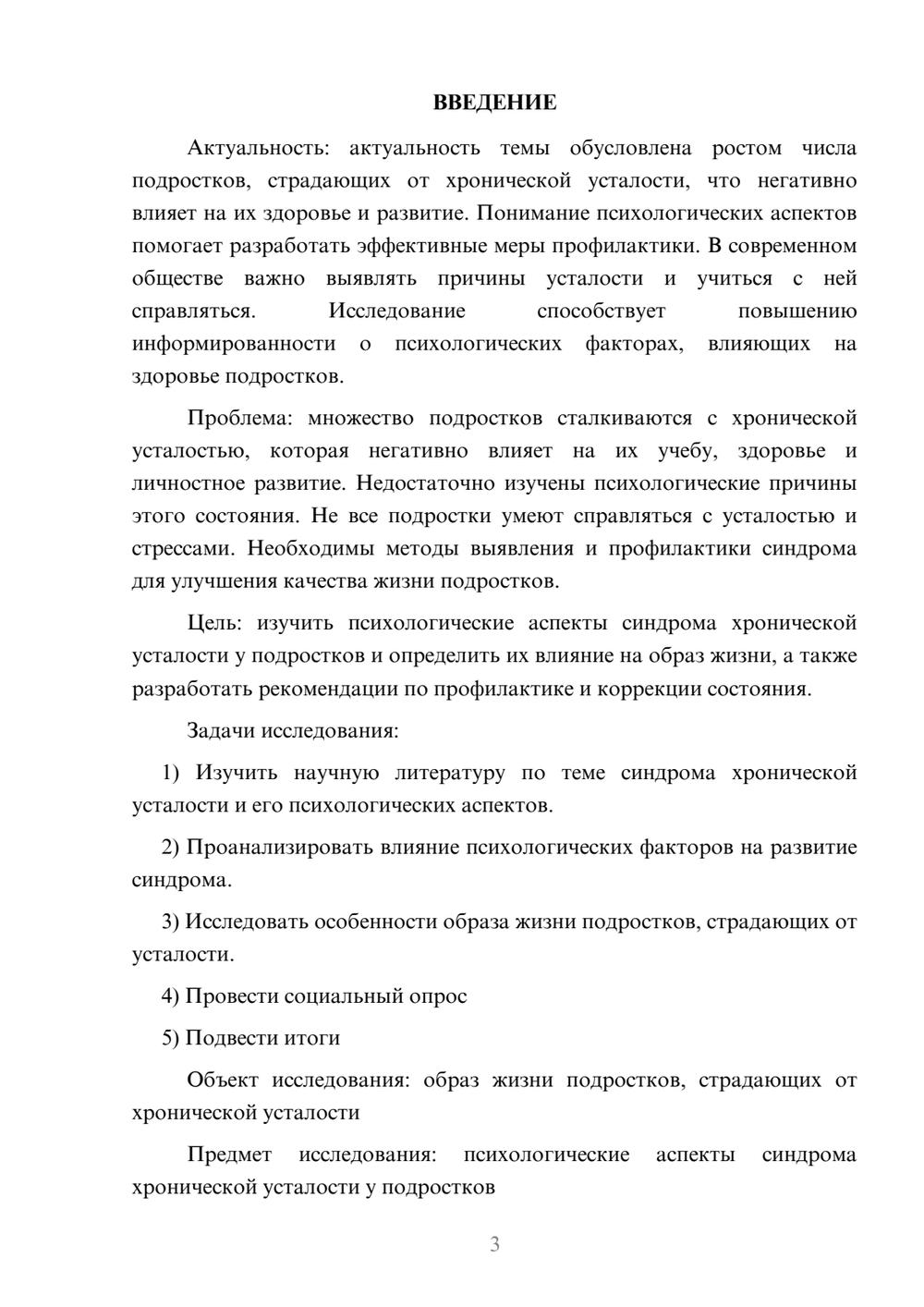 ВВЕДЕНИЕ

Актуальность: актуальность темы обусловлена ростом числа подростков, страдающих от хронической усталости, что негативно влияет на их здоровье и развитие. Понимание психологических аспектов помогает разработать эффективные меры профилактики. В современном обществе важно выявлять причины усталости и учиться с ней справляться. Исследование способствует повышению информированности о психологических факторах, влияющих на здоровье подростков.

Проблема: множество подростков сталкиваются с хронической усталостью, которая негативно влияет на их учебу, здоровье и личностное развитие. Недостаточно изучены психологические причины этого состояния. Не все подростки умеют справляться с усталостью и стрессами. Необходимы методы выявления и профилактики синдрома для улучшения качества жизни подростков.

Цель: изучить психологические аспекты синдрома хронической усталости у подростков и определить их влияние на образ жизни, а также разработать рекомендации по профилактике и коррекции состояния.

Задачи исследования:

1) Изучить научную литературу по теме синдрома хронической усталости и его психологических аспектов.

2) Проанализировать влияние психологических факторов на развитие синдрома.

3) Исследовать особенности образа жизни подростков, страдающих от усталости.

4) Провести социальный опрос

5) Подвести итоги

Объект исследования: образ жизни подростков, страдающих от хронической усталости

Предмет исследования: психологические аспекты синдрома хронической усталости у подростков

3